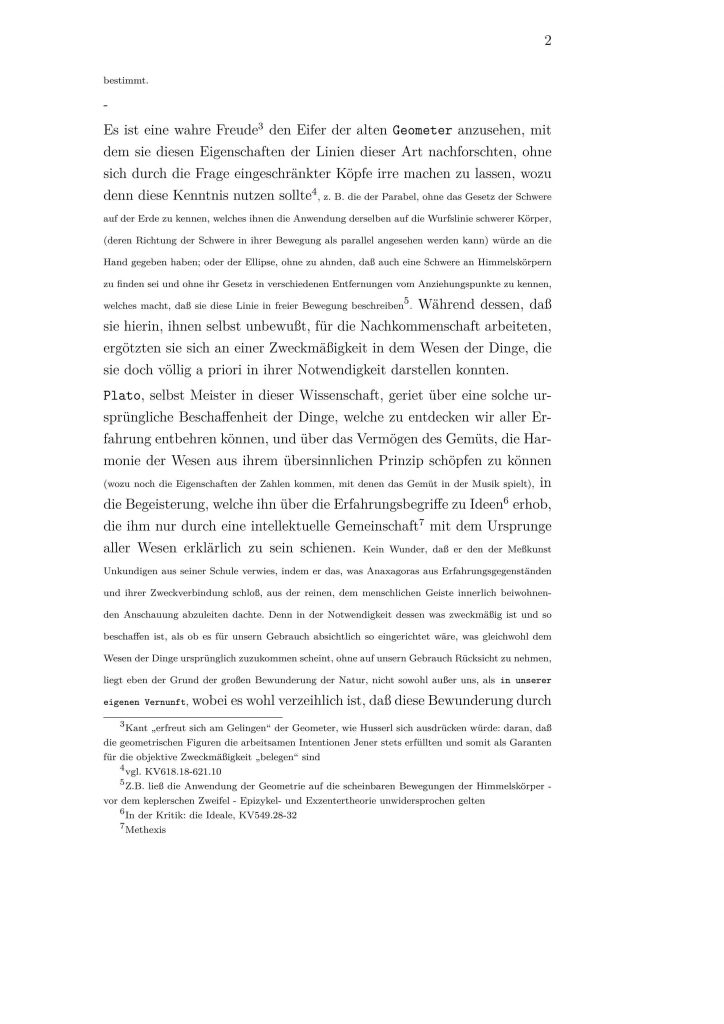 2

bestimmt.

-

Es ist eine wahre Freude$^3$ den Eifer der alten Geometer anzusehen, mit dem sie diesen Eigenschaften der Linien dieser Art nachforschten, ohne sich durch die Frage eingeschränkter Köpfe irre machen zu lassen, wozu denn diese Kenntnis nutzen sollte$^4$, z. B. die der Parabel, ohne das Gesetz der Schwere auf der Erde zu kennen, welches ihnen die Anwendung derselben auf die Wurfslinie schwerer Körper, (deren Richtung der Schwere in ihrer Bewegung als parallel angesehen werden kann) würde an die Hand gegeben haben; oder der Ellipse, ohne zu ahnden, daß auch eine Schwere an Himmelskörpern zu finden sei und ohne ihr Gesetz in verschiedenen Entfernungen vom Anziehungspunkte zu kennen, welches macht, daß sie diese Linie in freier Bewegung beschreiben$^5$. Während dessen, daß sie hierin, ihnen selbst unbewußt, für die Nachkommenschaft arbeiteten, ergötzten sie sich an einer Zweckmäßigkeit in dem Wesen der Dinge, die sie doch völlig a priori in ihrer Notwendigkeit darstellen konnten.

Plato, selbst Meister in dieser Wissenschaft, geriet über eine solche ursprüngliche Beschaffenheit der Dinge, welche zu entdecken wir aller Erfahrung entbehren können, und über das Vermögen des Gemüts, die Harmonie der Wesen aus ihrem übersinnlichen Prinzip schöpfen zu können (wozu noch die Eigenschaften der Zahlen kommen, mit denen das Gemüt in der Musik spielt), in die Begeisterung, welche ihn über die Erfahrungsbegriffe zu Ideen$^6$ erhob, die ihm nur durch eine intellektuelle Gemeinschaft$^7$ mit dem Ursprunge aller Wesen erklärlich zu sein schienen. Kein Wunder, daß er den der Meßkunst Unkundigen aus seiner Schule verwies, indem er das, was Anaxagoras aus Erfahrungsgegenständen und ihrer Zweckverbindung schloß, aus der reinen, dem menschlichen Geiste innerlich beiwohnenden Anschauung abzuleiten dachte. Denn in der Notwendigkeit dessen was zweckmäßig ist und so beschaffen ist, als ob es für unsern Gebrauch absichtlich so eingerichtet wäre, was gleichwohl dem Wesen der Dinge ursprünglich zuzukommen scheint, ohne auf unsern Gebrauch Rücksicht zu nehmen, liegt eben der Grund der großen Bewunderung der Natur, nicht sowohl außer uns, als in unserer eigenen Vernunft, wobei es wohl verzeihlich ist, daß diese Bewunderung durch

$^3$Kant „erfreut sich am Gelingen“ der Geometer, wie Husserl sich ausdrücken würde: daran, daß die geometrischen Figuren die arbeitsamen Intentionen Jener stets erfüllten und somit als Garanten für die objektive Zweckmäßigkeit „belegen“ sind
$^4$vgl. KV618.18-621.10
$^5$Z.B. ließ die Anwendung der Geometrie auf die scheinbaren Bewegungen der Himmelskörper - vor dem keplerschen Zweifel - Epizykel- und Exzentertheorie unwidersprochen gelten
$^6$In der Kritik: die Ideale, KV549.28-32
$^7$Methexis